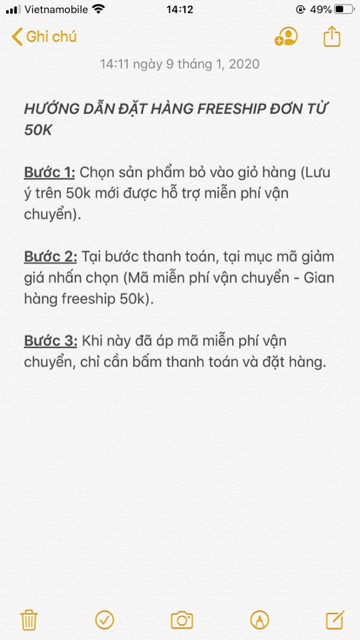 Vietnamobile 14:12 49%

Ghi chú

14:11 ngày 9 tháng 1, 2020

HƯỚNG DẪN ĐẶT HÀNG FREESHIP ĐƠN TỪ 50K

Bước 1: Chọn sản phẩm bỏ vào giỏ hàng (Lưu ý trên 50k mới được hỗ trợ miễn phí vận chuyển).

Bước 2: Tại bước thanh toán, tại mục mã giảm giá nhấn chọn (Mã miễn phí vận chuyển - Gian hàng freeship 50k).

Bước 3: Khi này đã áp mã miễn phí vận chuyển, chỉ cần bấm thanh toán và đặt hàng.